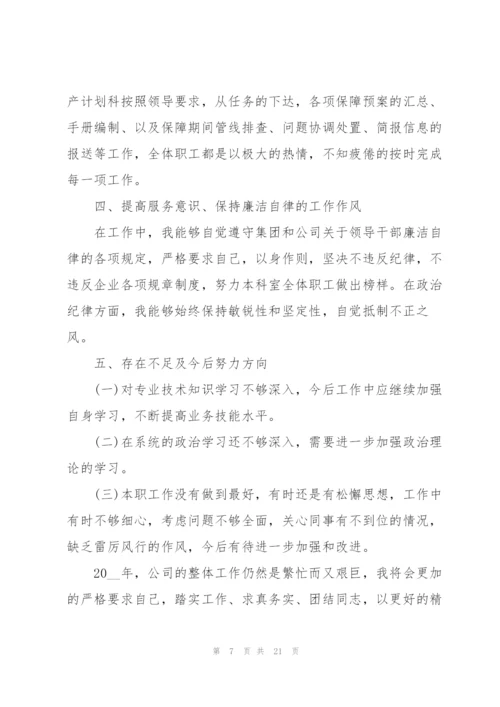 产计划科按照领导要求，从任务的下达，各项保障预案的汇总、手册编制、以及保障期间管线排查、问题协调处置、简报信息的报送等工作，全体职工都是以极大的热情，不知疲倦的按时完成每一项工作。

四、提高服务意识、保持廉洁自律的工作作风

在工作中，我能够自觉遵守集团和公司关于领导干部廉洁自律的各项规定，严格要求自己，以身作则，坚决不违反纪律，不违反企业各项规章制度，努力本科室全体职工做出榜样。在政治纪律方面，我能够始终保持敏锐性和坚定性，自觉抵制不正之风。

五、存在不足及今后努力方向

(一)对专业技术知识学习不够深入，今后工作中应继续加强自身学习，不断提高业务技能水平。

(二)在系统的政治学习还不够深入，需要进一步加强政治理论的学习。

(三)本职工作没有做到最好，有时还是有松懈思想，工作中有时不够细心，考虑问题不够全面，关心同事有不到位的情况，缺乏雷厉风行的作风，今后有待进一步加强和改进。

20__年，公司的整体工作仍然是繁忙而又艰巨，我将会更加的严格要求自己，踏实工作、求真务实、团结同志，以更好的精

第 7 页 共 21 页